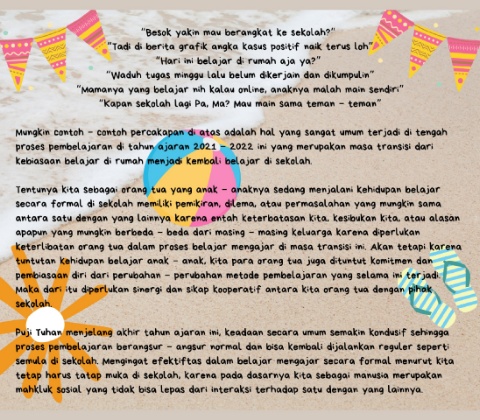 "Besok yakin mau berangkat ke sekolah?"
"Tadi di berita grafik angka kasus positif naik terus loh"
"Hari ini belajar di rumah aja ya?"
"Waduh tugas minggu lalu belum dikerjain dan dikumpulin"
"Mamanya yang belajar nih kalau online, anaknya malah main sendiri"
"Kapan sekolah lagi Pa, Ma? Mau main sama teman - teman"

Mungkin contoh - contoh percakapan di atas adalah hal yang sangat umum terjadi di tengah proses pembelajaran di tahun ajaran 2021 - 2022 ini yang merupakan masa transisi dari kebiasaan belajar di rumah menjadi kembali belajar di sekolah.

Tentunya kita sebagai orang tua yang anak - anaknya sedang menjalani kehidupan belajar secara formal di sekolah memiliki pemikiran, dilema, atau permasalahan yang mungkin sama antara satu dengan yang lainnya karena entah keterbatasan kita, kesibukan kita, atau alasan apapun yang mungkin berbeda - beda dari masing - masing keluarga karena diperlukan keterlibatan orang tua dalam proses belajar mengajar di masa transisi ini. Akan tetapi karena tuntutan kehidupan belajar anak - anak, kita para orang tua juga dituntut komitmen dan pembiasaan diri dari perubahan - perubahan metode pembelajaran yang selama ini terjadi. Maka dari itu diperlukan sinergi dan sikap kooperatif antara kita orang tua dengan pihak sekolah.

Puji Tuhan menjelang akhir tahun ajaran ini, keadaan secara umum semakin kondusif sehingga proses pembelajaran berangsur - angsur normal dan bisa kembali dijalankan reguler seperti semula di sekolah. Mengingat efektiftas dalam belajar mengajar secara formal menurut kita tetap harus tatap muka di sekolah, karena pada dasarnya kita sebagai manusia merupakan mahkluk sosial yang tidak bisa lepas dari interaksi terhadap satu dengan yang lainnya.